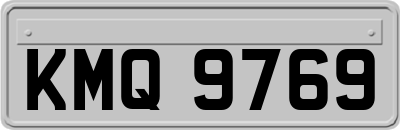 KMQ 9769